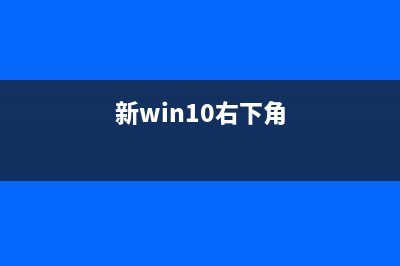 新win10右下角